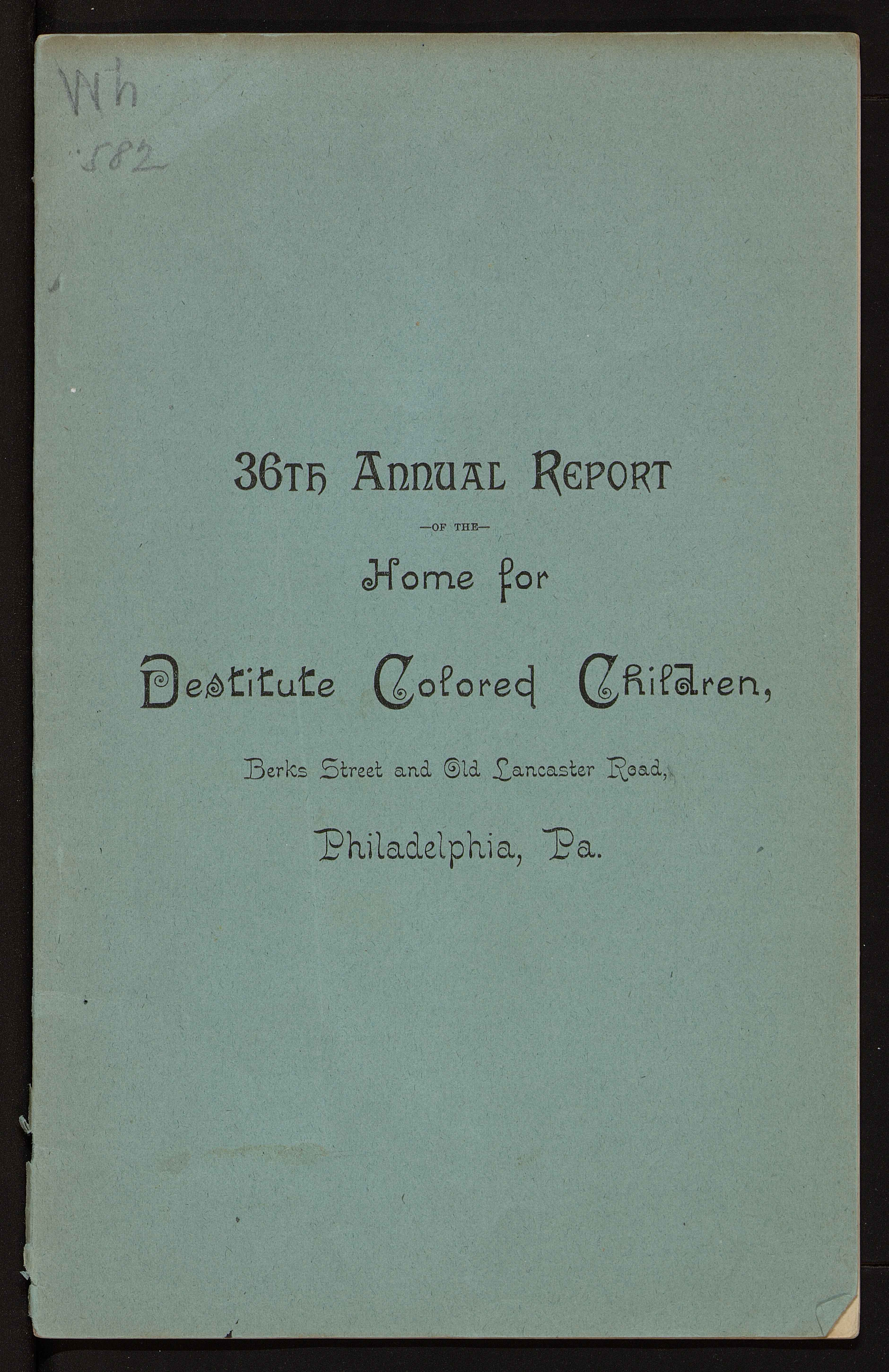 Wh
582

36TH ANNUAL REPORT

—OF THE—

Home for

Destitute Colored Children,

Berks Street and Old Lancaster Road,

Philadelphia, Pa.